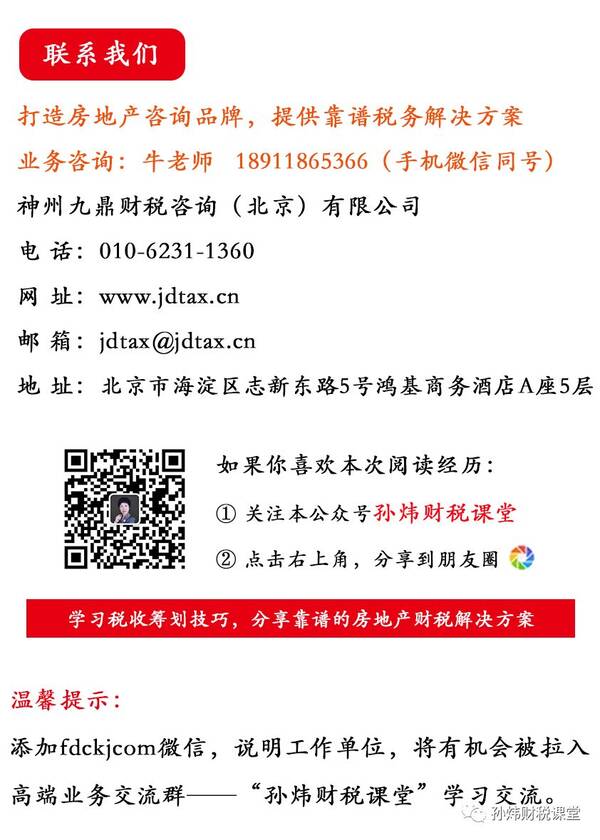 联系我们

打造房地产咨询品牌，提供靠谱税务解决方案

业务咨询：牛老师 18911865366（手机微信同号）

神州九鼎财税咨询（北京）有限公司

电 话：010-6231-1360

网 址：www.jdtax.cn

邮 箱：jdtax@jdtax.cn

地 址：北京市海淀区志新东路5号鸿基商务酒店A座5层

如果你喜欢本次阅读经历：

① 关注本公众号孙炜财税课堂

② 点击右上角，分享到朋友圈

学习税收筹划技巧，分享靠谱的房地产财税解决方案

温馨提示：

添加fdckjcom微信，说明工作单位，将有机会被拉入高端业务交流群——“孙炜财税课堂”学习交流。

孙炜财税课堂